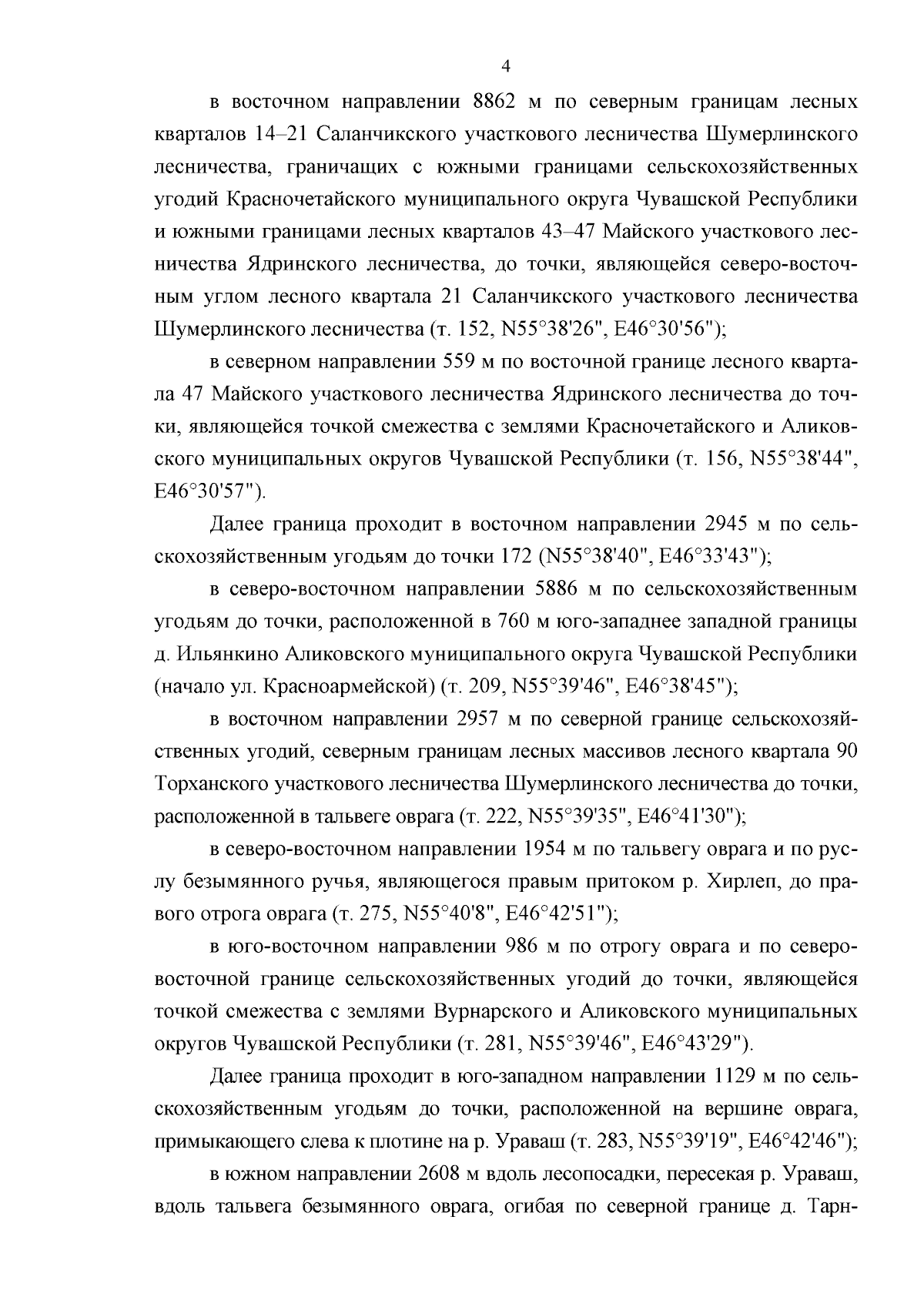 4

в восточном направлении 8862 м по северным границам лесных кварталов 14–21 Саланчикского участкового лесничества Шумерлинского лесничества, граничащих с южными границами сельскохозяйственных угодий Красночетайского муниципального округа Чувашской Республики и южными границами лесных кварталов 43–47 Майского участкового лесничества Ядринского лесничества, до точки, являющейся северо-восточным углом лесного квартала 21 Саланчикского участкового лесничества Шумерлинского лесничества (т. 152, N55°38'26", E46°30'56");

в северном направлении 559 м по восточной границе лесного квартала 47 Майского участкового лесничества Ядринского лесничества до точки, являющейся точкой смежества с землями Красночетайского и Аликовского муниципальных округов Чувашской Республики (т. 156, N55°38'44", E46°30'57").

Далее граница проходит в восточном направлении 2945 м по сельскохозяйственным угодьям до точки 172 (N55°38'40", E46°33'43");

в северо-восточном направлении 5886 м по сельскохозяйственным угодьям до точки, расположенной в 760 м юго-западнее западной границы д. Ильянкино Аликовского муниципального округа Чувашской Республики (начало ул. Красноармейской) (т. 209, N55°39'46", E46°38'45");

в восточном направлении 2957 м по северной границе сельскохозяйственных угодий, северным границам лесных массивов лесного квартала 90 Торханского участкового лесничества Шумерлинского лесничества до точки, расположенной в тальвеге оврага (т. 222, N55°39'35", E46°41'30");

в северо-восточном направлении 1954 м по тальвегу оврага и по руслу безымянного ручья, являющегося правым притоком р. Хирлеп, до правого отрога оврага (т. 275, N55°40'8", E46°42'51");

в юго-восточном направлении 986 м по отрогу оврага и по северо-восточной границе сельскохозяйственных угодий до точки, являющейся точкой смежества с землями Вурнарского и Аликовского муниципальных округов Чувашской Республики (т. 281, N55°39'46", E46°43'29").

Далее граница проходит в юго-западном направлении 1129 м по сельскохозяйственным угодьям до точки, расположенной на вершине оврага, примыкающего слева к плотине на р. Ураваш (т. 283, N55°39'19", E46°42'46");

в южном направлении 2608 м вдоль лесопосадки, пересекая р. Ураваш, вдоль тальвега безымянного оврага, огибая по северной границе д. Тарн-